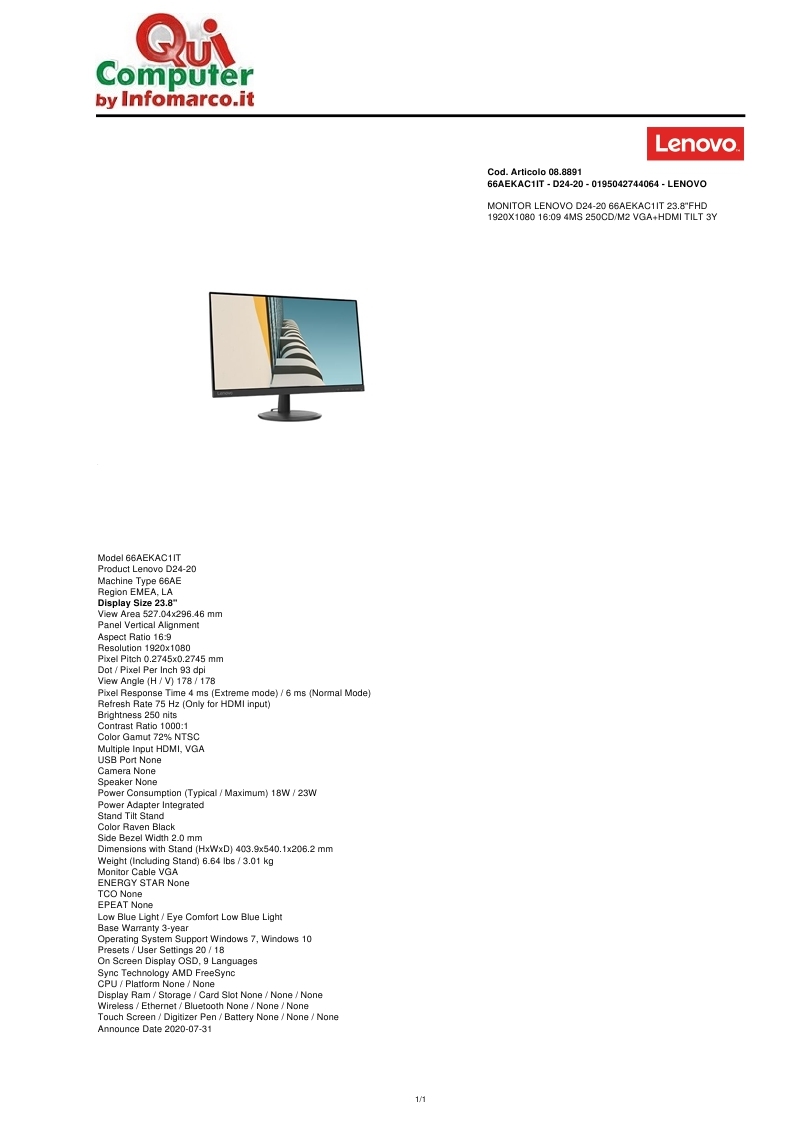 Qui Computer by Infomarco.it

Lenovo

Cod. Articolo 08.8891
66AEKAC1IT - D24-20 - 0195042744064 - LENOVO

MONITOR LENOVO D24-20 66AEKAC1IT 23.8"FHD 1920X1080 16:09 4MS 250CD/M2 VGA+HDMI TILT 3Y

Lenovo

Model 66AEKAC1IT
Product Lenovo D24-20
Machine Type 66AE
Region EMEA, LA
Display Size 23.8"
View Area 527.04x296.46 mm
Panel Vertical Alignment
Aspect Ratio 16:9
Resolution 1920x1080
Pixel Pitch 0.2745x0.2745 mm
Dot / Pixel Per Inch 93 dpi
View Angle (H / V) 178 / 178
Pixel Response Time 4 ms (Extreme mode) / 6 ms (Normal Mode)
Refresh Rate 75 Hz (Only for HDMI input)
Brightness 250 nits
Contrast Ratio 1000:1
Color Gamut 72% NTSC
Multiple Input HDMI, VGA
USB Port None
Camera None
Speaker None
Power Consumption (Typical / Maximum) 18W / 23W
Power Adapter Integrated
Stand Tilt Stand
Color Raven Black
Side Bezel Width 2.0 mm
Dimensions with Stand (HxWxD) 403.9x540.1x206.2 mm
Weight (Including Stand) 6.64 lbs / 3.01 kg
Monitor Cable VGA
ENERGY STAR None
TCO None
EPEAT None
Low Blue Light / Eye Comfort Low Blue Light
Base Warranty 3-year
Operating System Support Windows 7, Windows 10
Presets / User Settings 20 / 18
On Screen Display OSD, 9 Languages
Sync Technology AMD FreeSync
CPU / Platform None / None
Display Ram / Storage / Card Slot None / None / None
Wireless / Ethernet / Bluetooth None / None / None
Touch Screen / Digitizer Pen / Battery None / None / None
Announce Date 2020-07-31

1/1